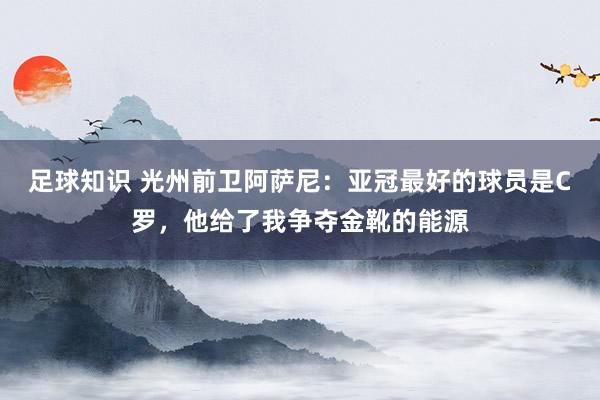 足球知识 光州前卫阿萨尼：亚冠最好的球员是C罗，他给了我争夺金靴的能源